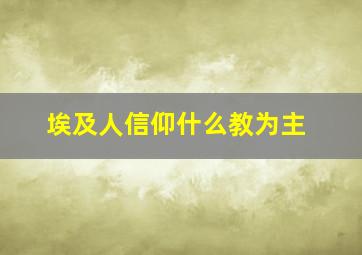 埃及人信仰什么教为主